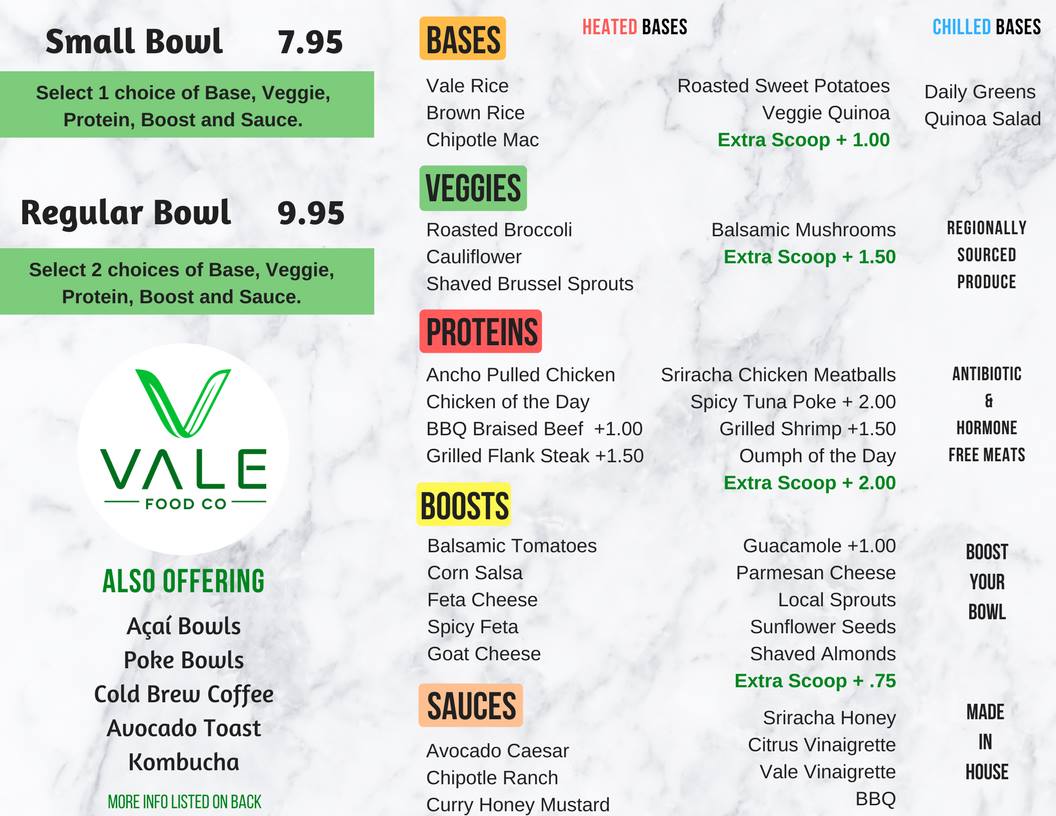 Small Bowl 7.95

Select 1 choice of Base, Veggie, Protein, Boost and Sauce.

Regular Bowl 9.95

Select 2 choices of Base, Veggie, Protein, Boost and Sauce.

VALE
FOOD CO

ALSO OFFERING

Açaí Bowls
Poke Bowls
Cold Brew Coffee
Avocado Toast
Kombucha

MORE INFO LISTED ON BACK

BASES

HEATED BASES

CHILLED BASES

Vale Rice
Brown Rice
Chipotle Mac

Roasted Sweet Potatoes
Veggie Quinoa
Extra Scoop + 1.00

Daily Greens
Quinoa Salad

VEGGIES

Roasted Broccoli
Cauliflower
Shaved Brussel Sprouts

Balsamic Mushrooms
Extra Scoop + 1.50

REGIONALLY
SOURCED
PRODUCE

PROTEINS

Ancho Pulled Chicken
Chicken of the Day
BBQ Braised Beef +1.00
Grilled Flank Steak +1.50

Sriracha Chicken Meatballs
Spicy Tuna Poke + 2.00
Grilled Shrimp +1.50
Oumph of the Day
Extra Scoop + 2.00

ANTIBIOTIC
&
HORMONE
FREE MEATS

BOOSTS

Balsamic Tomatoes
Corn Salsa
Feta Cheese
Spicy Feta
Goat Cheese

Guacamole +1.00
Parmesan Cheese
Local Sprouts
Sunflower Seeds
Shaved Almonds
Extra Scoop + .75

BOOST
YOUR
BOWL

SAUCES

Avocado Caesar
Chipotle Ranch
Curry Honey Mustard

Sriracha Honey
Citrus Vinaigrette
Vale Vinaigrette
BBQ

MADE
IN
HOUSE